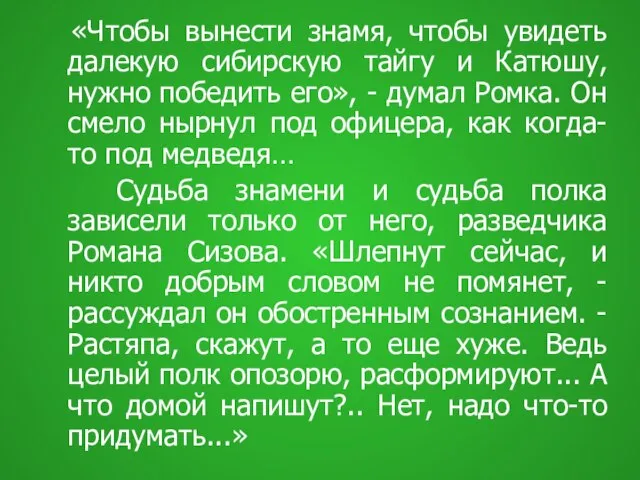 «Чтобы вынести знамя, чтобы увидеть далекую сибирскую тайгу и Катюшу, нужно победить его», - думал Ромка. Он смело нырнул под офицера, как когда-то под медведя…

Судьба знамени и судьба полка зависели только от него, разведчика Романа Сизова. «Шлепнут сейчас, и никто добрым словом не помянет, - рассуждал он обостренным сознанием. - Растяпа, скажут, а то еще хуже. Ведь целый полк опозорю, расформируют... А что домой напишут?.. Нет, надо что-то придумать...»